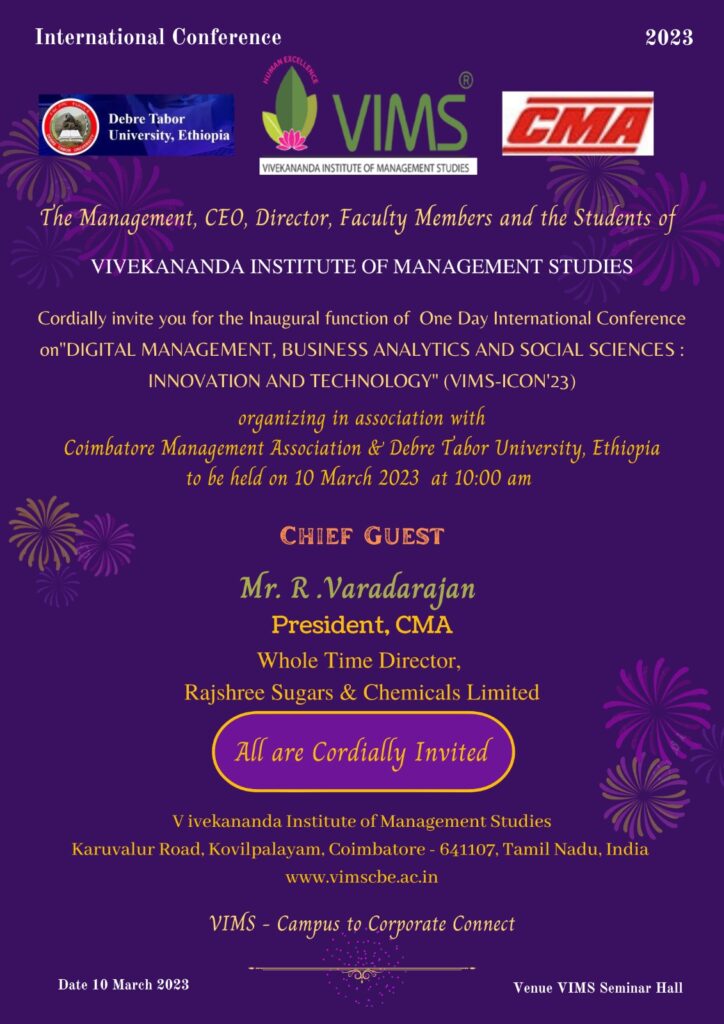 International Conference

2023

Debre Tabor University, Ethiopia

HUMAN EXCELLENCE

VIMS®

VIVEKANANDA INSTITUTE OF MANAGEMENT STUDIES

CMA

The Management, CEO, Director, Faculty Members and the Students of

VIVEKANANDA INSTITUTE OF MANAGEMENT STUDIES

Cordially invite you for the Inaugural function of One Day International Conference on"DIGITAL MANAGEMENT, BUSINESS ANALYTICS AND SOCIAL SCIENCES : INNOVATION AND TECHNOLOGY" (VIMS-ICON'23)

organizing in association with Coimbatore Management Association & Debre Tabor University, Ethiopia to be held on 10 March 2023 at 10:00 am

CHIEF GUEST

Mr. R .Varadarajan

President, CMA

Whole Time Director,
Rajshree Sugars & Chemicals Limited

All are Cordially Invited

V ivekananda Institute of Management Studies
Karuvalur Road, Kovilpalayam, Coimbatore - 641107, Tamil Nadu, India
www.vimscbe.ac.in

VIMS - Campus to Corporate Connect

Date 10 March 2023

Venue VIMS Seminar Hall